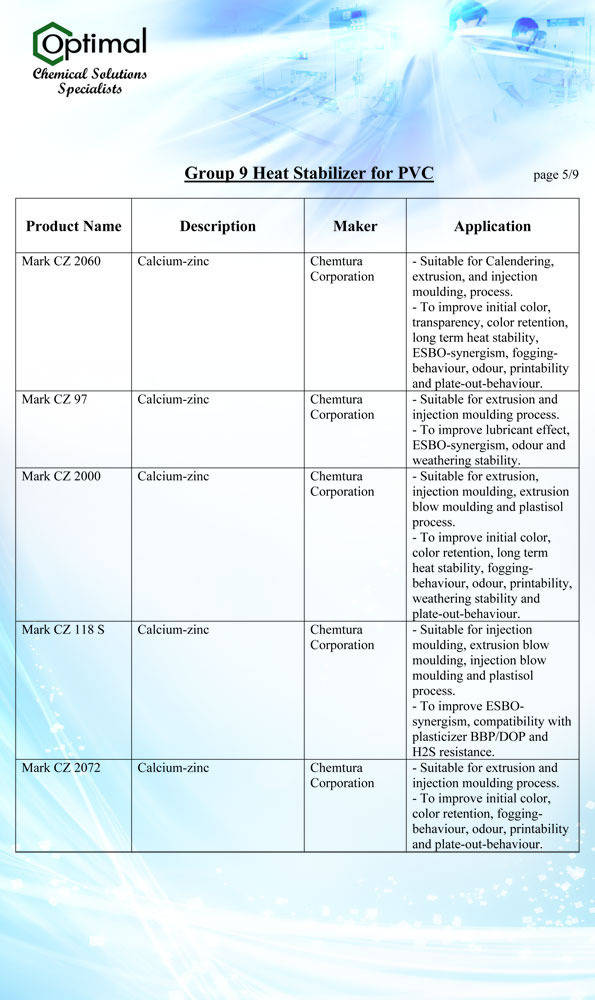 Optimal
Chemical Solutions Specialists

Group 9 Heat Stabilizer for PVC

page 5/9

| Product Name | Description | Maker | Application |
|---|---|---|---|
| Mark CZ 2060 | Calcium-zinc | Chemtura Corporation | - Suitable for Calendering, extrusion, and injection moulding, process. - To improve initial color, transparency, color retention, long term heat stability, ESBO-synergism, fogging-behaviour, odour, printability and plate-out-behaviour. |
| Mark CZ 97 | Calcium-zinc | Chemtura Corporation | - Suitable for extrusion and injection moulding process. - To improve lubricant effect, ESBO-synergism, odour and weathering stability. |
| Mark CZ 2000 | Calcium-zinc | Chemtura Corporation | - Suitable for extrusion, injection moulding, extrusion blow moulding and plastisol process. - To improve initial color, color retention, long term heat stability, fogging-behaviour, odour, printability, weathering stability and plate-out-behaviour. |
| Mark CZ 118 S | Calcium-zinc | Chemtura Corporation | - Suitable for injection moulding, extrusion blow moulding, injection blow moulding and plastisol process. - To improve ESBO-synergism, compatibility with plasticizer BBP/DOP and H2S resistance. |
| Mark CZ 2072 | Calcium-zinc | Chemtura Corporation | - Suitable for extrusion and injection moulding process. - To improve initial color, color retention, fogging-behaviour, odour, printability and plate-out-behaviour. |